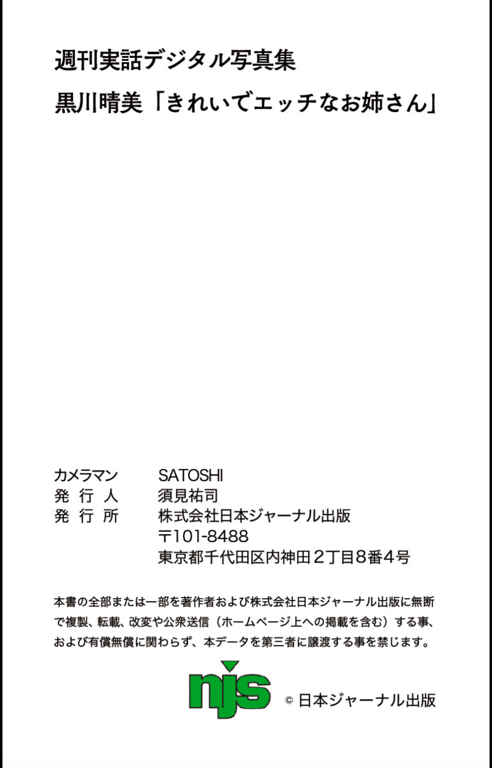 週刊実話デジタル写真集
黒川晴美「きれいでエッチなお姉さん」

カメラマン　SATOSHI
発行人　須見祐司
発行所　株式会社日本ジャーナル出版
〒101-8488
東京都千代田区内神田２丁目８番４号

本書の全部または一部を著作者および株式会社日本ジャーナル出版に無断で複製、転載、改変や公衆送信（ホームページ上への掲載を含む）する事、および有償無償に関わらず、本データを第三者に譲渡する事を禁じます。

njs　© 日本ジャーナル出版